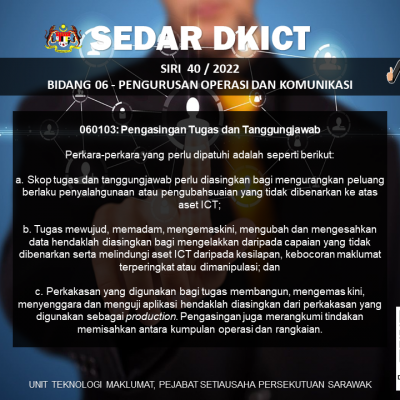 SEDAR DKICT

SIRI 40 / 2022

BIDANG 06 - PENGURUSAN OPERASI DAN KOMUNIKASI

060103: Pengasingan Tugas dan Tanggungjawab

Perkara-perkara yang perlu dipatuhi adalah seperti berikut:

a. Skop tugas dan tanggungjawab perlu diasingkan bagi mengurangkan peluang berlaku penyalahgunaan atau pengubahsuaian yang tidak dibenarkan ke atas aset ICT;

b. Tugas mewujud, memadam, mengemaskini, mengubah dan mengesahkan data hendaklah diasingkan bagi mengelakkan daripada capaian yang tidak dibenarkan serta melindungi aset ICT daripada kesilapan, kebocoran maklumat terperingkat atau dimanipulasi; dan

c. Perkakasan yang digunakan bagi tugas membangun, mengemas kini, menyenggara dan menguji aplikasi hendaklah diasingkan dari perkakasan yang digunakan sebagai production. Pengasingan juga merangkumi tindakan memisahkan antara kumpulan operasi dan rangkaian.

UNIT TEKNOLOGI MAKLUMAT, PEJABAT SETIAUSAHA PERSEKUTUAN SARAWAK